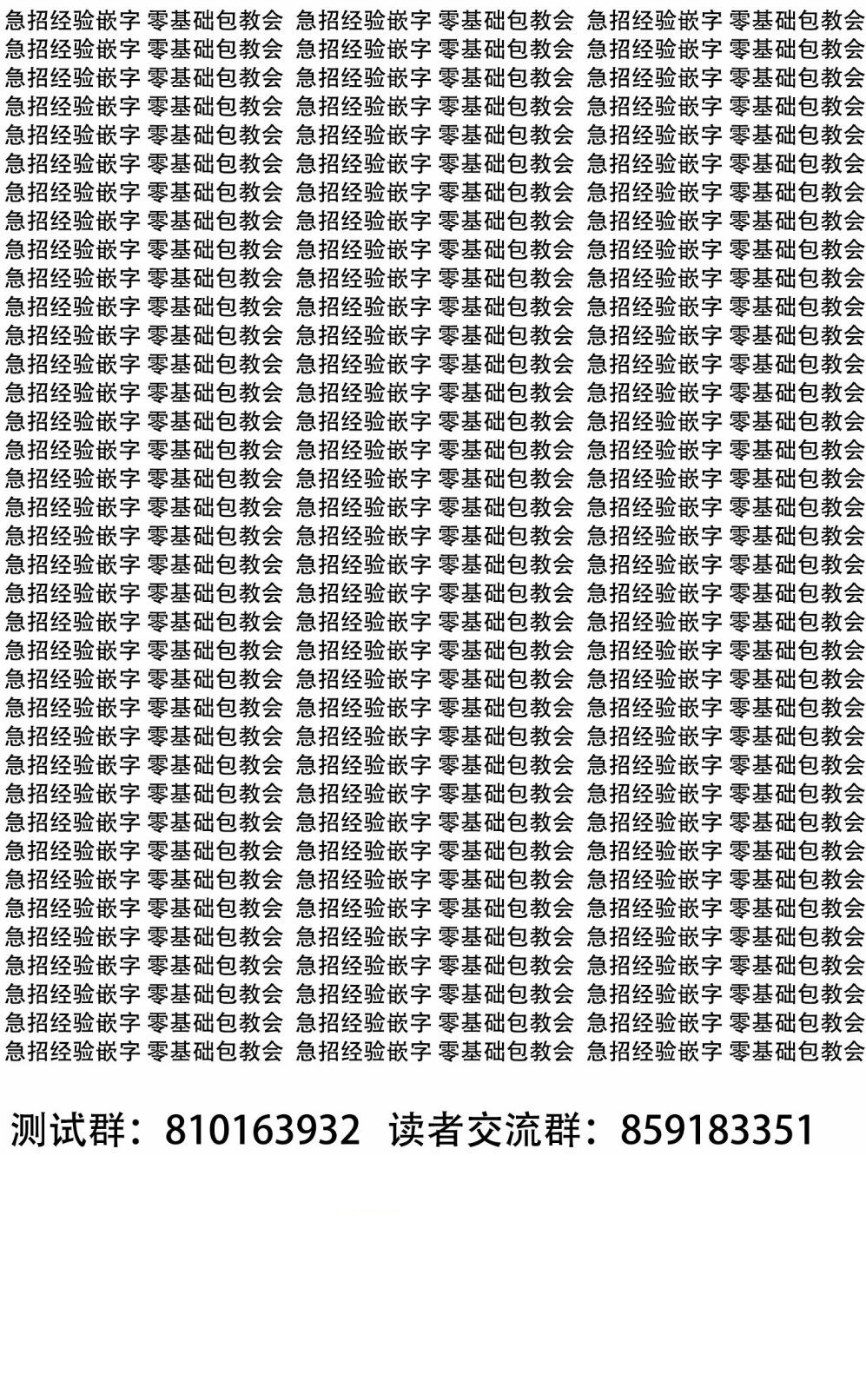 急招经验嵌字 零基础包教会 急招经验嵌字 零基础包教会 急招经验嵌字 零基础包教会
急招经验嵌字 零基础包教会 急招经验嵌字 零基础包教会 急招经验嵌字 零基础包教会
急招经验嵌字 零基础包教会 急招经验嵌字 零基础包教会 急招经验嵌字 零基础包教会
急招经验嵌字 零基础包教会 急招经验嵌字 零基础包教会 急招经验嵌字 零基础包教会
急招经验嵌字 零基础包教会 急招经验嵌字 零基础包教会 急招经验嵌字 零基础包教会
急招经验嵌字 零基础包教会 急招经验嵌字 零基础包教会 急招经验嵌字 零基础包教会
急招经验嵌字 零基础包教会 急招经验嵌字 零基础包教会 急招经验嵌字 零基础包教会
急招经验嵌字 零基础包教会 急招经验嵌字 零基础包教会 急招经验嵌字 零基础包教会
急招经验嵌字 零基础包教会 急招经验嵌字 零基础包教会 急招经验嵌字 零基础包教会
急招经验嵌字 零基础包教会 急招经验嵌字 零基础包教会 急招经验嵌字 零基础包教会
急招经验嵌字 零基础包教会 急招经验嵌字 零基础包教会 急招经验嵌字 零基础包教会
急招经验嵌字 零基础包教会 急招经验嵌字 零基础包教会 急招经验嵌字 零基础包教会
急招经验嵌字 零基础包教会 急招经验嵌字 零基础包教会 急招经验嵌字 零基础包教会
急招经验嵌字 零基础包教会 急招经验嵌字 零基础包教会 急招经验嵌字 零基础包教会
急招经验嵌字 零基础包教会 急招经验嵌字 零基础包教会 急招经验嵌字 零基础包教会
急招经验嵌字 零基础包教会 急招经验嵌字 零基础包教会 急招经验嵌字 零基础包教会
急招经验嵌字 零基础包教会 急招经验嵌字 零基础包教会 急招经验嵌字 零基础包教会
急招经验嵌字 零基础包教会 急招经验嵌字 零基础包教会 急招经验嵌字 零基础包教会
急招经验嵌字 零基础包教会 急招经验嵌字 零基础包教会 急招经验嵌字 零基础包教会
急招经验嵌字 零基础包教会 急招经验嵌字 零基础包教会 急招经验嵌字 零基础包教会
急招经验嵌字 零基础包教会 急招经验嵌字 零基础包教会 急招经验嵌字 零基础包教会
急招经验嵌字 零基础包教会 急招经验嵌字 零基础包教会 急招经验嵌字 零基础包教会
急招经验嵌字 零基础包教会 急招经验嵌字 零基础包教会 急招经验嵌字 零基础包教会
急招经验嵌字 零基础包教会 急招经验嵌字 零基础包教会 急招经验嵌字 零基础包教会
急招经验嵌字 零基础包教会 急招经验嵌字 零基础包教会 急招经验嵌字 零基础包教会
急招经验嵌字 零基础包教会 急招经验嵌字 零基础包教会 急招经验嵌字 零基础包教会
急招经验嵌字 零基础包教会 急招经验嵌字 零基础包教会 急招经验嵌字 零基础包教会
急招经验嵌字 零基础包教会 急招经验嵌字 零基础包教会 急招经验嵌字 零基础包教会
急招经验嵌字 零基础包教会 急招经验嵌字 零基础包教会 急招经验嵌字 零基础包教会
急招经验嵌字 零基础包教会 急招经验嵌字 零基础包教会 急招经验嵌字 零基础包教会
急招经验嵌字 零基础包教会 急招经验嵌字 零基础包教会 急招经验嵌字 零基础包教会
急招经验嵌字 零基础包教会 急招经验嵌字 零基础包教会 急招经验嵌字 零基础包教会
急招经验嵌字 零基础包教会 急招经验嵌字 零基础包教会 急招经验嵌字 零基础包教会
急招经验嵌字 零基础包教会 急招经验嵌字 零基础包教会 急招经验嵌字 零基础包教会
急招经验嵌字 零基础包教会 急招经验嵌字 零基础包教会 急招经验嵌字 零基础包教会
急招经验嵌字 零基础包教会 急招经验嵌字 零基础包教会 急招经验嵌字 零基础包教会
急招经验嵌字 零基础包教会 急招经验嵌字 零基础包教会 急招经验嵌字 零基础包教会

测试群：810163932 读者交流群：859183351